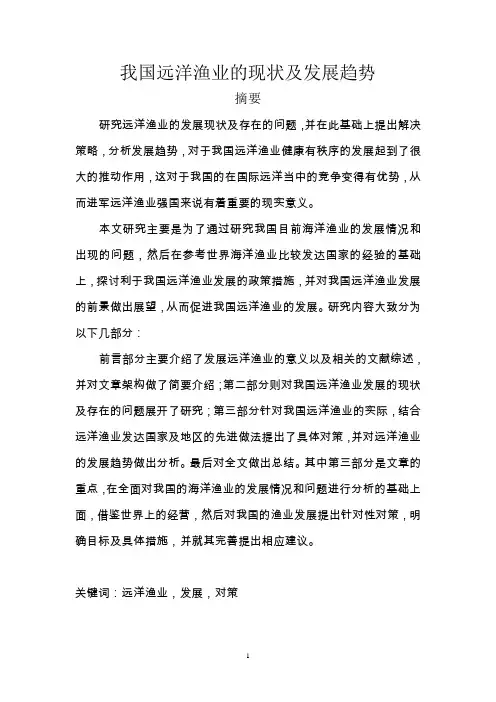 我国远洋渔业的现状及发展趋势

摘要

研究远洋渔业的发展现状及存在的问题，并在此基础上提出解决策略，分析发展趋势，对于我国远洋渔业健康有秩序的发展起到了很大的推动作用，这对于我国的在国际远洋当中的竞争变得有优势，从而进军远洋渔业强国来说有着重要的现实意义。

本文研究主要是为了通过研究我国目前海洋渔业的发展情况和出现的问题，然后在参考世界海洋渔业比较发达国家的经验的基础上，探讨利于我国远洋渔业发展的政策措施，并对我国远洋渔业发展的前景做出展望，从而促进我国远洋渔业的发展。研究内容大致分为以下几部分：

前言部分主要介绍了发展远洋渔业的意义以及相关的文献综述，并对文章架构做了简要介绍；第二部分则对我国远洋渔业发展的现状及存在的问题展开了研究；第三部分针对我国远洋渔业的实际，结合远洋渔业发达国家及地区的先进做法提出了具体对策，并对远洋渔业的发展趋势做出分析。最后对全文做出总结。其中第三部分是文章的重点，在全面对我国的海洋渔业的发展情况和问题进行分析的基础上面，借鉴世界上的经营，然后对我国的渔业发展提出针对性对策，明确目标及具体措施，并就其完善提出相应建议。

关键词：远洋渔业，发展，对策

1